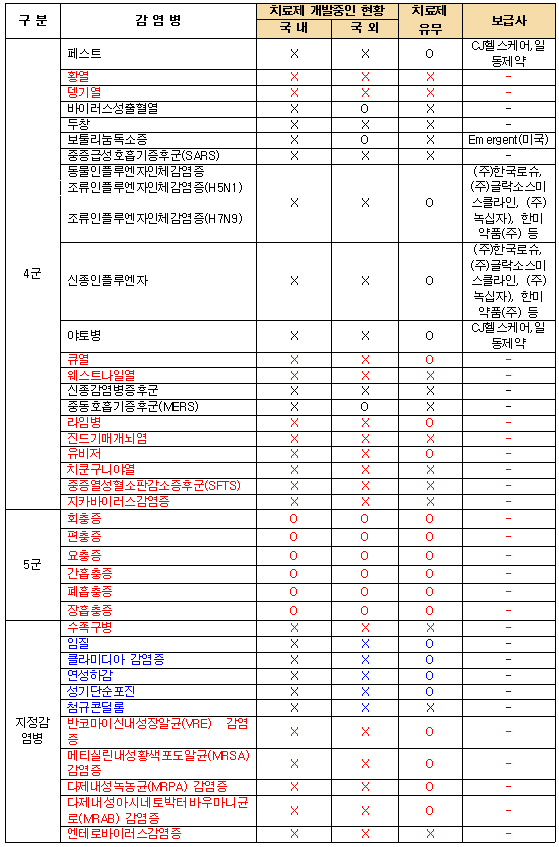 | 구 분 | 감 염 병 | 치료제 개발중인 현황 국 내 | 치료제 개발중인 현황 국 외 | 치료제 유무 | 보급사 |
|---|---|---|---|---|---|
| 4군 | 페스트 | X | X | O | CJ헬스케어,일동제약 |
| | 황열 | X | X | X | - |
| | 뎅기열 | X | X | X | - |
| | 바이러스성출혈열 | X | O | X | - |
| | 두창 | X | X | X | - |
| | 보툴리눔독소증 | X | O | X | Emergent(미국) |
| | 중증급성호흡기증후군(SARS) | X | X | X | - |
| | 동물인플루엔자인체감염증 조류인플루엔자인체감염증(H5N1) 조류인플루엔자인체감염증(H7N9) | X | X | O | (주)한국로슈, (주)글락소스미스클라인, (주)녹십자, 한미약품(주) 등 |
| | 신종인플루엔자 | X | X | O | (주)한국로슈, (주)글락소스미스클라인, (주)녹십자, 한미약품(주) 등 |
| | 야토병 | X | X | O | CJ헬스케어,일동제약 |
| | 큐열 | X | X | O | - |
| | 웨스트나일열 | X | X | X | - |
| | 신종감염병증후군 | X | X | X | - |
| | 중동호흡기증후군(MERS) | X | O | X | - |
| | 라임병 | X | X | O | - |
| | 진드기매개뇌염 | X | X | X | - |
| | 유비저 | X | X | O | - |
| | 치쿤구니야열 | X | X | X | - |
| | 중증열성혈소판감소증후군(SFTS) | X | X | X | - |
| | 지카바이러스감염증 | X | X | X | - |
| 5군 | 회충증 | O | O | O | - |
| | 편충증 | O | O | O | - |
| | 요충증 | O | O | O | - |
| | 간흡충증 | O | O | O | - |
| | 폐흡충증 | O | O | O | - |
| | 장흡충증 | O | O | O | - |
| 지정감염병 | 수족구병 | X | X | X | - |
| | 임질 | X | X | O | - |
| | 클라미디아 감염증 | X | X | O | - |
| | 연성하감 | X | X | O | - |
| | 성기단순포진 | X | X | O | - |
| | 첨규콘딜롬 | X | X | X | - |
| | 반코마이신내성장알균(VRE) 감염증 | X | X | O | - |
| | 메티실린내성황색포도알균(MRSA) 감염증 | X | X | O | - |
| | 다제내성녹농균(MRPA) 감염증 | X | X | O | - |
| | 다제내성아시네토박터바우마니균(MRAB) 감염증 | X | X | O | - |
| | 엔테로바이러스감염증 | X | X | X | - |